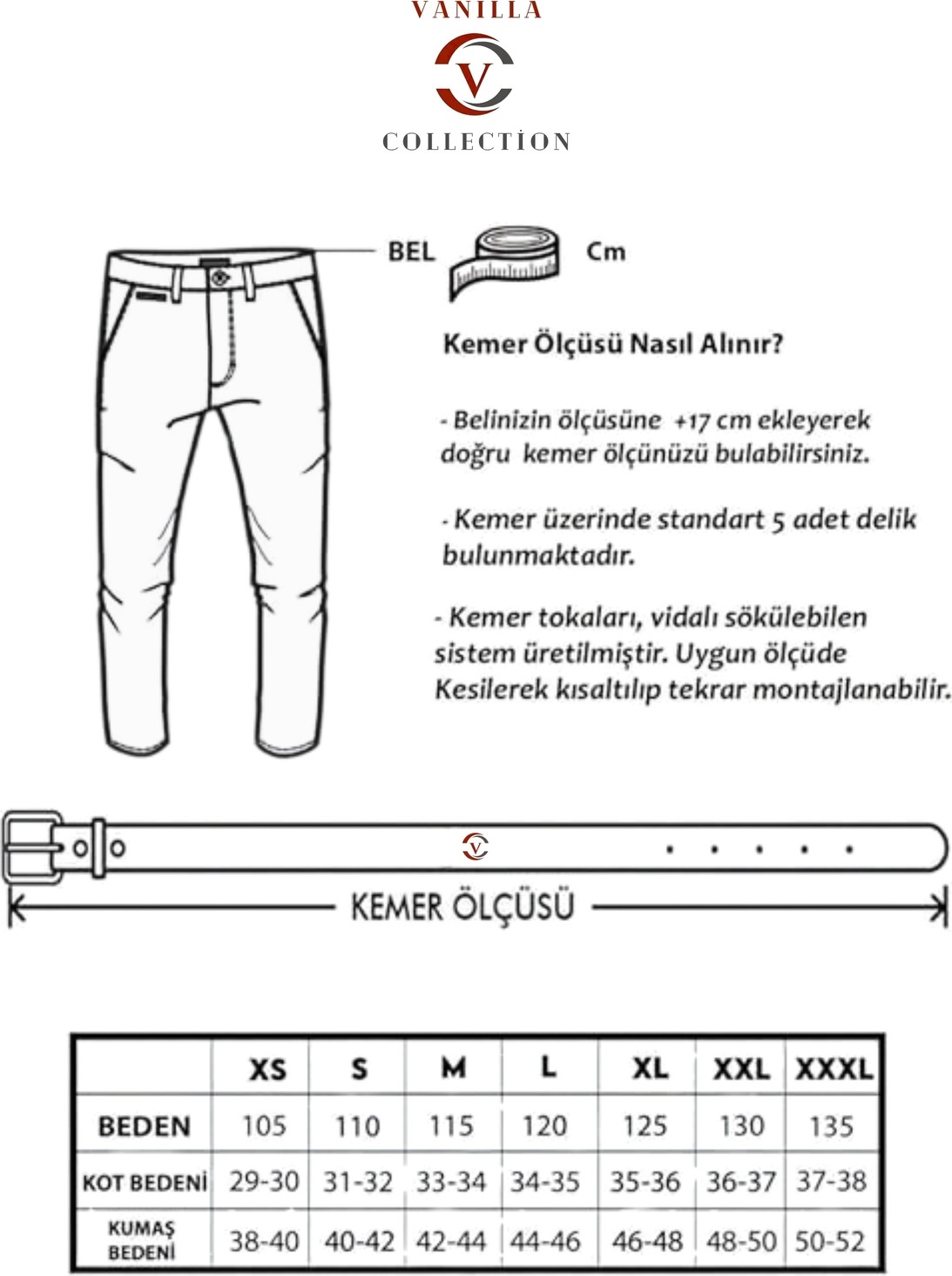 VANILLA
V
COLLECTİON

BEL Cm

Kemer Ölçüsü Nasıl Alınır?

- Belinizin ölçüsüne +17 cm ekleyerek doğru kemer ölçünüzü bulabilirsiniz.

- Kemer üzerinde standart 5 adet delik bulunmaktadır.

- Kemer tokaları, vidalı sökülebilen sistem üretilmiştir. Uygun ölçüde Kesilerek kısaltılıp tekrar montajlanabilir.

V

KEMER ÖLÇÜSÜ

| | XS | S | M | L | XL | XXL | XXXL |
|---|---|---|---|---|---|---|---|
| BEDEN | 105 | 110 | 115 | 120 | 125 | 130 | 135 |
| KOT BEDENİ | 29-30 | 31-32 | 33-34 | 34-35 | 35-36 | 36-37 | 37-38 |
| KUMAŞ BEDENİ | 38-40 | 40-42 | 42-44 | 44-46 | 46-48 | 48-50 | 50-52 |